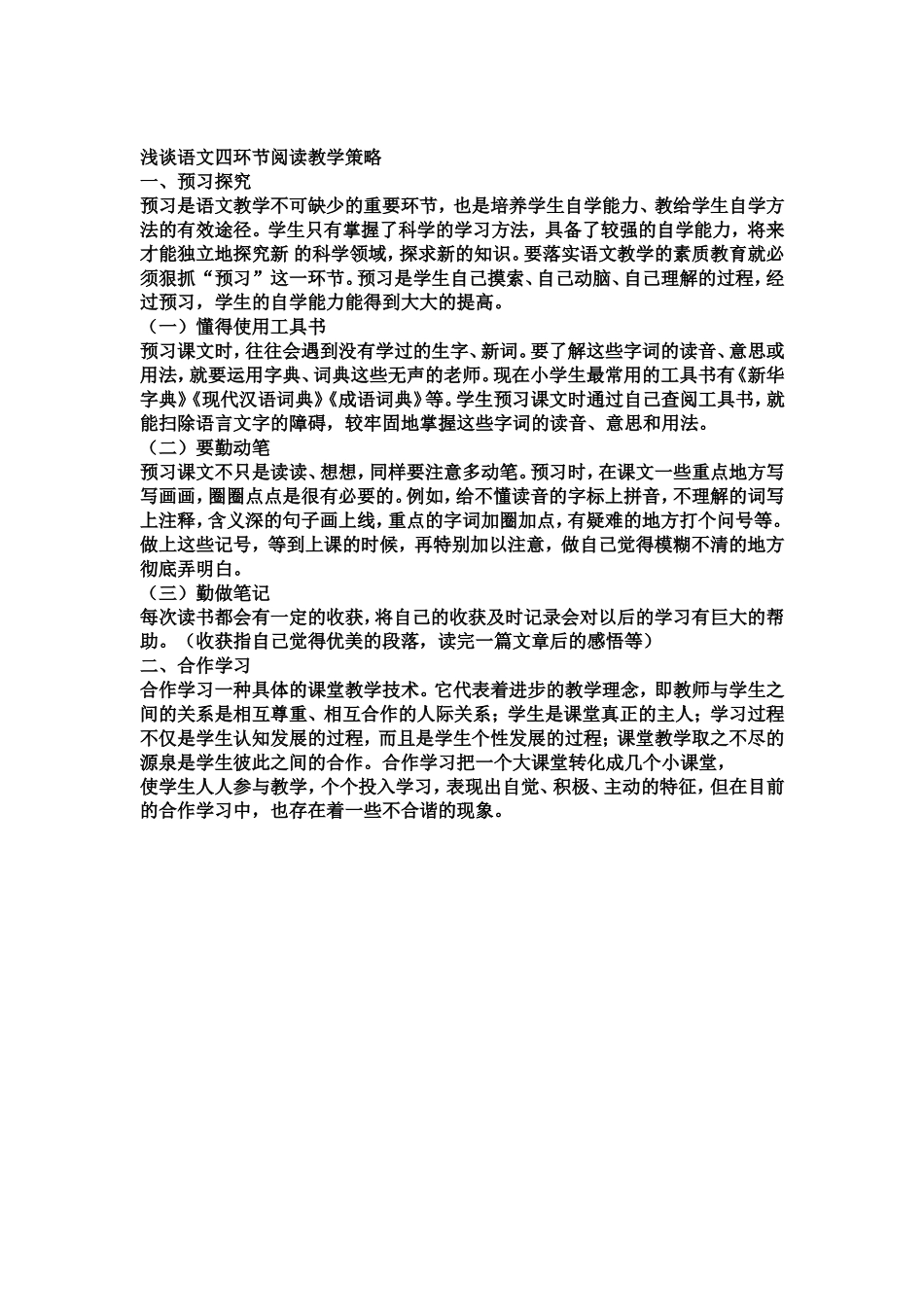 浅谈语文四环节阅读教学策略
一、预习探究
预习是语文教学不可缺少的重要环节，也是培养学生自学能力、教给学生自学方法的有效途径。学生只有掌握了科学的学习方法，具备了较强的自学能力，将来才能独立地探究新 的科学领域，探求新的知识。要落实语文教学的素质教育就必须狠抓“预习”这一环节。预习是学生自己摸索、自己动脑、自己理解的过程，经过预习，学生的自学能力能得到大大的提高。
（一）懂得使用工具书
预习课文时，往往会遇到没有学过的生字、新词。要了解这些字词的读音、意思或用法，就要运用字典、词典这些无声的老师。现在小学生最常用的工具书有《新华字典》《现代汉语词典》《成语词典》等。学生预习课文时通过自己查阅工具书，就能扫除语言文字的障碍，较牢固地掌握这些字词的读音、意思和用法。
（二）要勤动笔
预习课文不只是读读、想想，同样要注意多动笔。预习时，在课文一些重点地方写写画画，圈圈点点是很有必要的。例如，给不懂读音的字标上拼音，不理解的词写上注释，含义深的句子画上线，重点的字词加圈加点，有疑难的地方打个问号等。做上这些记号，等到上课的时候，再特别加以注意，做自己觉得模糊不清的地方彻底弄明白。
（三）勤做笔记
每次读书都会有一定的收获，将自己的收获及时记录会对以后的学习有巨大的帮助。（收获指自己觉得优美的段落，读完一篇文章后的感悟等）
二、合作学习
合作学习一种具体的课堂教学技术。它代表着进步的教学理念，即教师与学生之间的关系是相互尊重、相互合作的人际关系；学生是课堂真正的主人；学习过程不仅是学生认知发展的过程，而且是学生个性发展的过程；课堂教学取之不尽的源泉是学生彼此之间的合作。合作学习把一个大课堂转化成几个小课堂，
使学生人人参与教学，个个投入学习，表现出自觉、积极、主动的特征，但在目前的合作学习中，也存在着一些不合谐的现象。